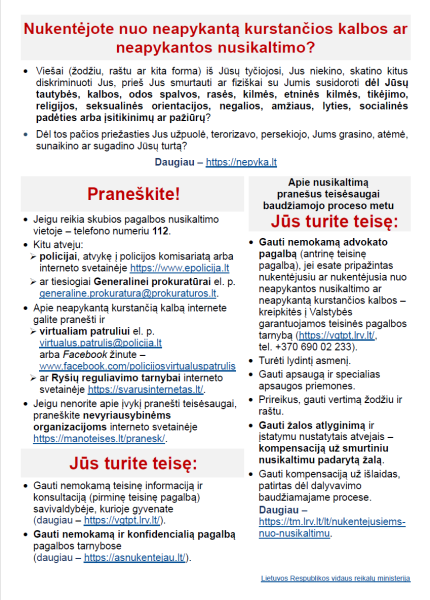 Nukentėjote nuo neapykantą kurstančios kalbos ar neapykantos nusikaltimo?

• Viešai (žodžiu, raštu ar kita forma) iš Jūsų tyčiojosi, Jus niekino, skatino kitus diskriminuoti Jus, prieš Jus smurtauti ar fiziškai su Jumis susidoroti dėl Jūsų tautybės, kalbos, odos spalvos, rasės, kilmės, etninės kilmės, tikėjimo, religijos, seksualinės orientacijos, negalios, amžiaus, lyties, socialinės padėties arba įsitikinimų ar pažiūrų?

• Dėl tos pačios priežasties Jus užpuolė, terorizavo, persekiojo, Jums grasino, atėmė, sunaikino ar sugadino Jūsų turtą?

Daugiau – https://nepyka.lt

Praneškite!

• Jeigu reikia skubios pagalbos nusikaltimo vietoje – telefono numeriu 112.
• Kitu atveju:
➢ policijai, atvykę į policijos komisariatą arba interneto svetainėje https://www.epolicija.lt
➢ ar tiesiogiai Generalinei prokuratūrai el. p. generaline.prokuratura@prokuraturos.lt.
• Apie neapykantą kurstančią kalbą internete galite pranešti ir
➢ virtualiam patruliui el. p. virtualus.patrulis@policija.lt arba Facebook žinute – www.facebook.com/policijosvirtualuspatrulis
➢ ar Ryšių reguliavimo tarnybai interneto svetainėje https://svarusinternetas.lt/.
• Jeigu nenorite apie įvykį pranešti teisėsaugai, praneškite nevyriausybinėms organizacijoms interneto svetainėje https://manoteises.lt/pranesk/.

Jūs turite teisę:

• Gauti nemokamą teisinę informaciją ir konsultaciją (pirminę teisinę pagalbą) savivaldybėje, kurioje gyvenate (daugiau – https://vgtpt.lrv.lt/).
• Gauti nemokamą ir konfidencialią pagalbą pagalbos tarnybose (daugiau – https://asnukentejau.lt/).

Apie nusikaltimą pranešus teisėsaugai baudžiamojo proceso metu
Jūs turite teisę:

• Gauti nemokamą advokato pagalbą (antrinę teisinę pagalbą), jei esate pripažintas nukentėjusiu ar nukentėjusia nuo neapykantos nusikaltimo ar neapykantą kurstančios kalbos – kreipkitės į Valstybės garantuojamos teisinės pagalbos tarnybą (https://vgtpt.lrv.lt/, tel. +370 690 02 233).
• Turėti lydintį asmenį.
• Gauti apsaugą ir specialias apsaugos priemones.
• Prireikus, gauti vertimą žodžiu ir raštu.
• Gauti žalos atlyginimą ir įstatymu nustatytais atvejais – kompensaciją už smurtiniu nusikaltimu padarytą žalą.
• Gauti kompensaciją už išlaidas, patirtas dėl dalyvavimo baudžiamajame procese.
Daugiau – https://tm.lrv.lt/lt/nukentejusiems-nuo-nusikaltimu.

Lietuvos Respublikos vidaus reikalų ministerija